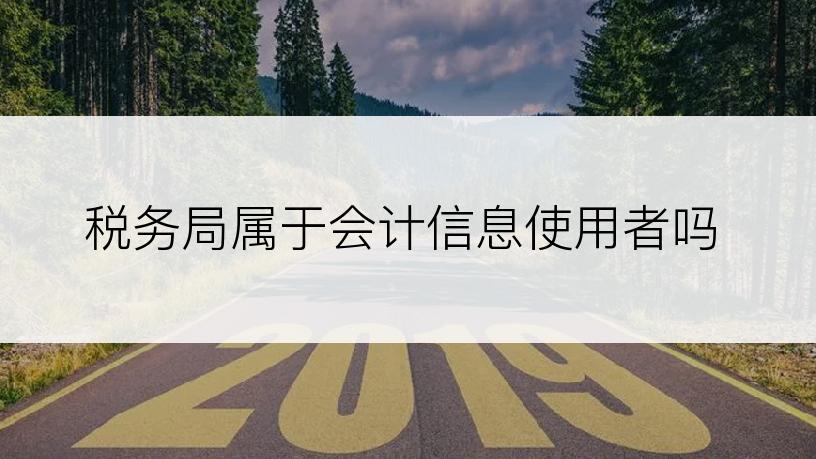 税务局属于会计信息使用者吗

2019